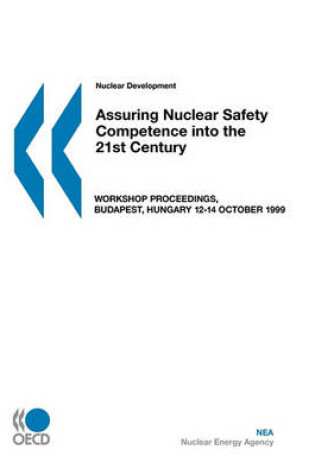 Nuclear Development

Assuring Nuclear Safety Competence into the 21st Century

WORKSHOP PROCEEDINGS, BUDAPEST, HUNGARY 12-14 OCTOBER 1999

OECD

NEA
Nuclear Energy Agency